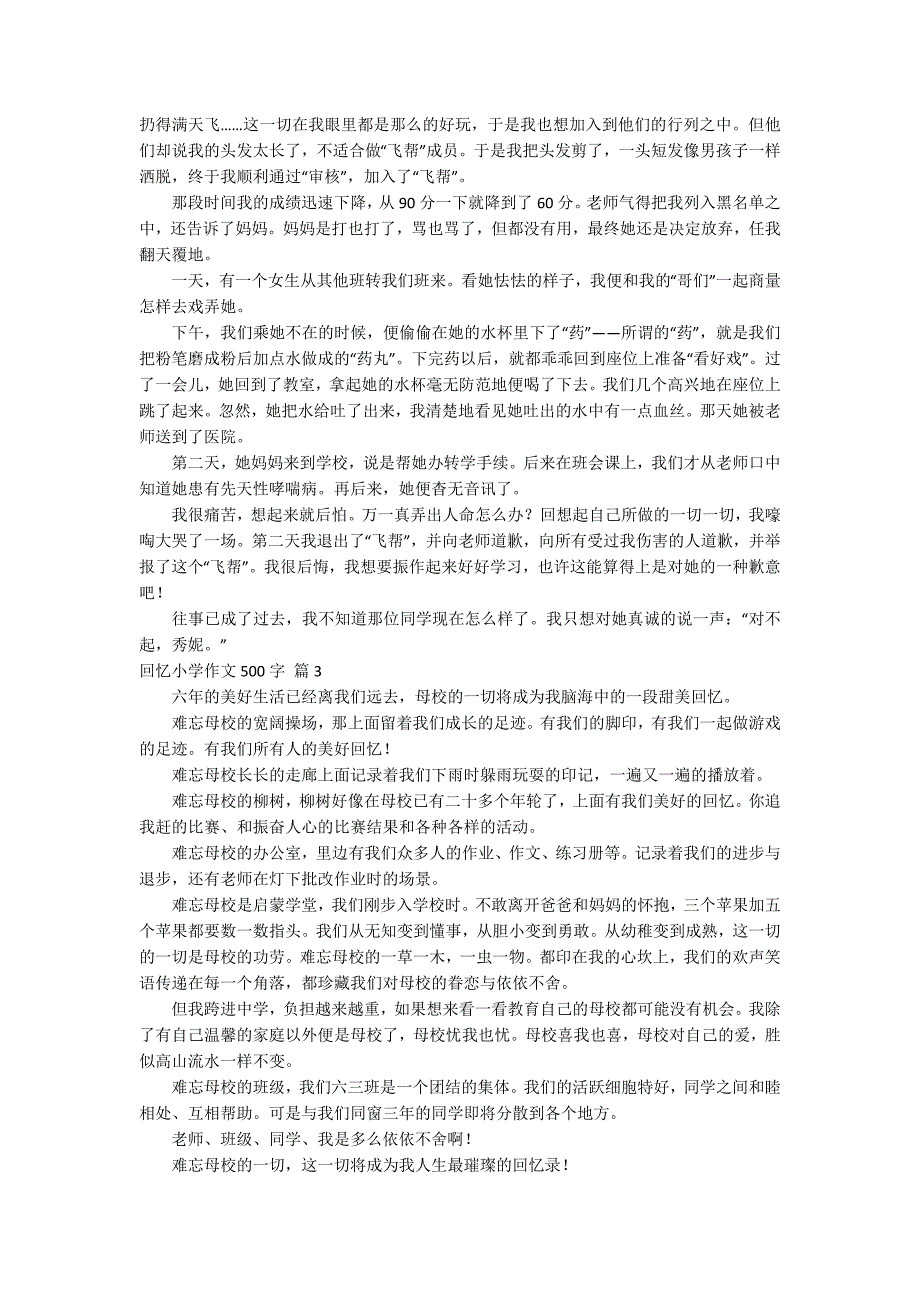 扔得满天飞……这一切在我眼里都是那么的好玩，于是我也想加入到他们的行列之中。但他们却说我的头发太长了，不适合做“飞帮”成员。于是我把头发剪了，一头短发像男孩子一样洒脱，终于我顺利通过“审核”，加入了“飞帮”。

那段时间我的成绩迅速下降，从 90 分一下就降到了 60 分。老师气得把我列入黑名单之中，还告诉了妈妈。妈妈是打也打了，骂也骂了，但都没有用，最终她还是决定放弃，任我翻天覆地。

一天，有一个女生从其他班转我们班来。看她怯怯的样子，我便和我的“哥们”一起商量怎样去戏弄她。

下午，我们乘她不在的时候，便偷偷在她的水杯里下了“药”——所谓的“药”，就是我们把粉笔磨成粉后加点水做成的“药丸”。下完药以后，就都乖乖回到座位上准备“看好戏”。过了一会儿，她回到了教室，拿起她的水杯毫无防范地便喝了下去。我们几个高兴地在座位上跳了起来。忽然，她把水给吐了出来，我清楚地看见她吐出的水中有一点血丝。那天她被老师送到了医院。

第二天，她妈妈来到学校，说是帮她办转学手续。后来在班会课上，我们才从老师口中知道她患有先天性哮喘病。再后来，她便杳无音讯了。

我很痛苦，想起来就后怕。万一真弄出人命怎么办？回想起自己所做的一切一切，我嚎啕大哭了一场。第二天我退出了“飞帮”，并向老师道歉，向所有受过我伤害的人道歉，并举报了这个“飞帮”。我很后悔，我想要振作起来好好学习，也许这能算得上是对她的一种歉意吧！

往事已成了过去，我不知道那位同学现在怎么样了。我只想对她真诚的说一声：“对不起，秀妮。”

回忆小学作文 500 字 篇 3

六年的美好生活已经离我们远去，母校的一切将成为我脑海中的一段甜美回忆。

难忘母校的宽阔操场，那上面留着我们成长的足迹。有我们的脚印，有我们一起做游戏的足迹。有我们所有人的美好回忆！

难忘母校长长的走廊上面记录着我们下雨时躲雨玩耍的印记，一遍又一遍的播放着。

难忘母校的柳树，柳树好像在母校已有二十多个年轮了，上面有我们美好的回忆。你追我赶的比赛、和振奋人心的比赛结果和各种各样的活动。

难忘母校的办公室，里边有我们众多人的作业、作文、练习册等。记录着我们的进步与退步，还有老师在灯下批改作业时的场景。

难忘母校是启蒙学堂，我们刚步入学校时。不敢离开爸爸和妈妈的怀抱，三个苹果加五个苹果都要数一数指头。我们从无知变到懂事，从胆小变到勇敢。从幼稚变到成熟，这一切的一切是母校的功劳。难忘母校的一草一木，一虫一物。都印在我的心坎上，我们的欢声笑语传递在每一个角落，都珍藏我们对母校的眷恋与依依不舍。

但我跨进中学，负担越来越重，如果想来看一看教育自己的母校都可能没有机会。我除了有自己温馨的家庭以外便是母校了，母校忧我也忧。母校喜我也喜，母校对自己的爱，胜似高山流水一样不变。

难忘母校的班级，我们六三班是一个团结的集体。我们的活跃细胞特好，同学之间和睦相处、互相帮助。可是与我们同窗三年的同学即将分散到各个地方。

老师、班级、同学、我是多么依依不舍啊！

难忘母校的一切，这一切将成为我人生最璀璨的回忆录！